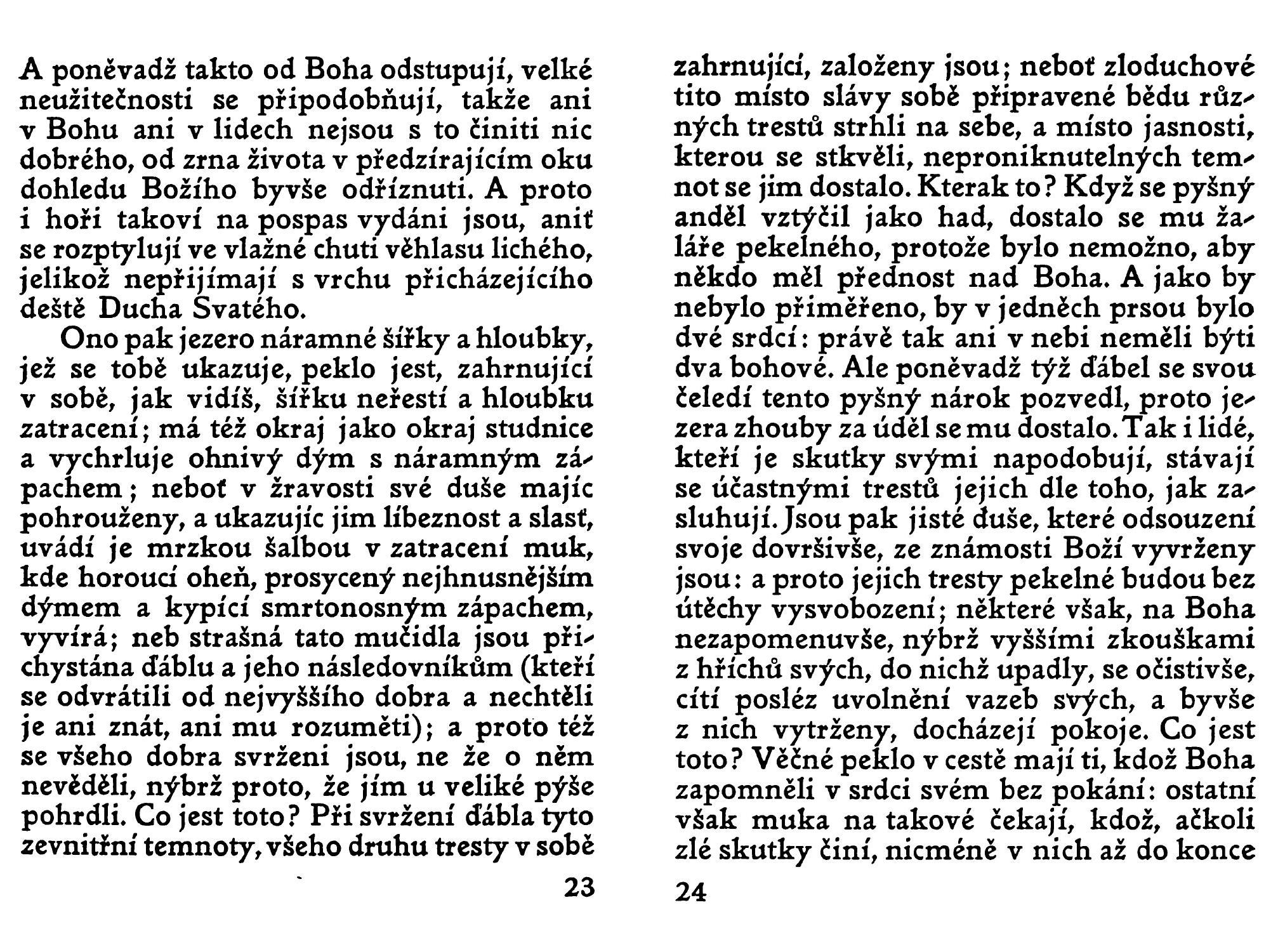 A poněvadž takto od Boha odstupují, velké neužitečnosti se připodobňují, takže ani v Bohu ani v lidech nejsou s to činiti nic dobrého, od zrna života v předzírajícím oku dohledu Božího byvše odříznuti. A proto i hoři takoví na pospas vydáni jsou, aniť se rozptylují ve vlažné chuti věhlasu lichého, jelikož nepřijímají s vrchu přicházejícího deště Ducha Svatého.

Ono pak jezero náramné šířky a hloubky, jež se tobě ukazuje, peklo jest, zahrnující v sobě, jak vidíš, šířku neřestí a hloubku zatracení; má též okraj jako okraj studnice a vychrluje ohnivý dým s náramným zápachem; neboť v žravosti své duše majíc pohrouženy, a ukazujíc jim líbeznost a slasť, uvádí je mrzkou šalbou v zatracení muk, kde horoucí oheň, prosycený nejhnusnějším dýmem a kypící smrtonosným zápachem, vyvírá; neb strašná tato mučidla jsou přichystána ďáblu a jeho následovníkům (kteří se odvrátili od nejvyššího dobra a nechtěli je ani znát, ani mu rozuměti); a proto též se všeho dobra svrženi jsou, ne že o něm nevěděli, nýbrž proto, že jím u veliké pýše pohrdli. Co jest toto? Při svržení ďábla tyto zevnitřní temnoty, všeho druhu tresty v sobě

23

zahrnující, založeny jsou; neboť zloduchové tito místo slávy sobě připravené bědu různých trestů strhli na sebe, a místo jasnosti, kterou se stkvěli, neproniknutelných temnot se jim dostalo. Kterak to? Když se pyšný anděl vztýčil jako had, dostalo se mu žaláře pekelného, protože bylo nemožno, aby někdo měl přednost nad Boha. A jako by nebylo přiměřeno, by v jedněch prsou bylo dvé srdcí: právě tak ani v nebi neměli býti dva bohové. Ale poněvadž týž ďábel se svou čeledí tento pyšný nárok pozvedl, proto jezera zhouby za úděl se mu dostalo. Tak i lidé, kteří je skutky svými napodobují, stávají se účastnými trestů jejich dle toho, jak zasluhují. Jsou pak jisté duše, které odsouzení svoje dovršivše, ze známosti Boží vyvrženy jsou: a proto jejich tresty pekelné budou bez útěchy vysvobození; některé však, na Boha nezapomenuvše, nýbrž vyššími zkouškami z hříchů svých, do nichž upadly, se očistivše, cítí posléz uvolnění vazeb svých, a byvše z nich vytrženy, docházejí pokoje. Co jest toto? Věčné peklo v cestě mají ti, kdož Boha zapomněli v srdci svém bez pokání: ostatní však muka na takové čekají, kdož, ačkoli zlé skutky činí, nicméně v nich až do konce

24